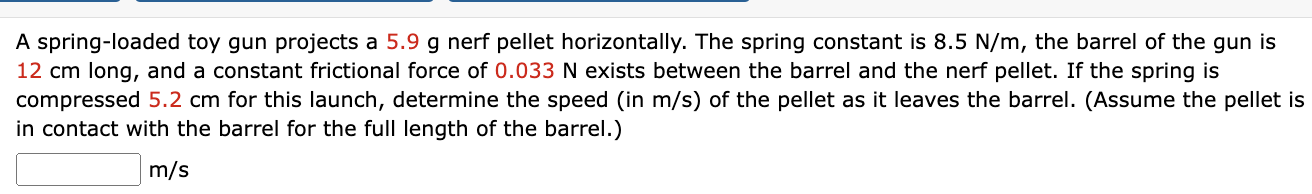 A spring-loaded toy gun projects a 5.9 g nerf pellet horizontally. The spring constant is 8.5 N/m, the barrel of the gun is 12 cm long, and a constant frictional force of 0.033 N exists between the barrel and the nerf pellet. If the spring is compressed 5.2 cm for this launch, determine the speed (in m/s) of the pellet as it leaves the barrel. (Assume the pellet is in contact with the barrel for the full length of the barrel.)

m/s